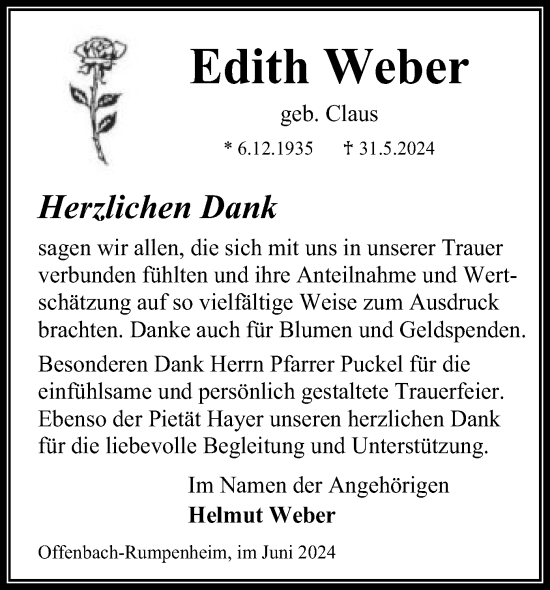 Edith Weber

geb. Claus

* 6.12.1935 † 31.5.2024

Herzlichen Dank

sagen wir allen, die sich mit uns in unserer Trauer verbunden fühlten und ihre Anteilnahme und Wertschätzung auf so vielfältige Weise zum Ausdruck brachten. Danke auch für Blumen und Geldspenden.

Besonderen Dank Herrn Pfarrer Puckel für die einfühlsame und persönlich gestaltete Trauerfeier. Ebenso der Pietät Hayer unseren herzlichen Dank für die liebevolle Begleitung und Unterstützung.

Im Namen der Angehörigen
Helmut Weber

Offenbach-Rumpenheim, im Juni 2024